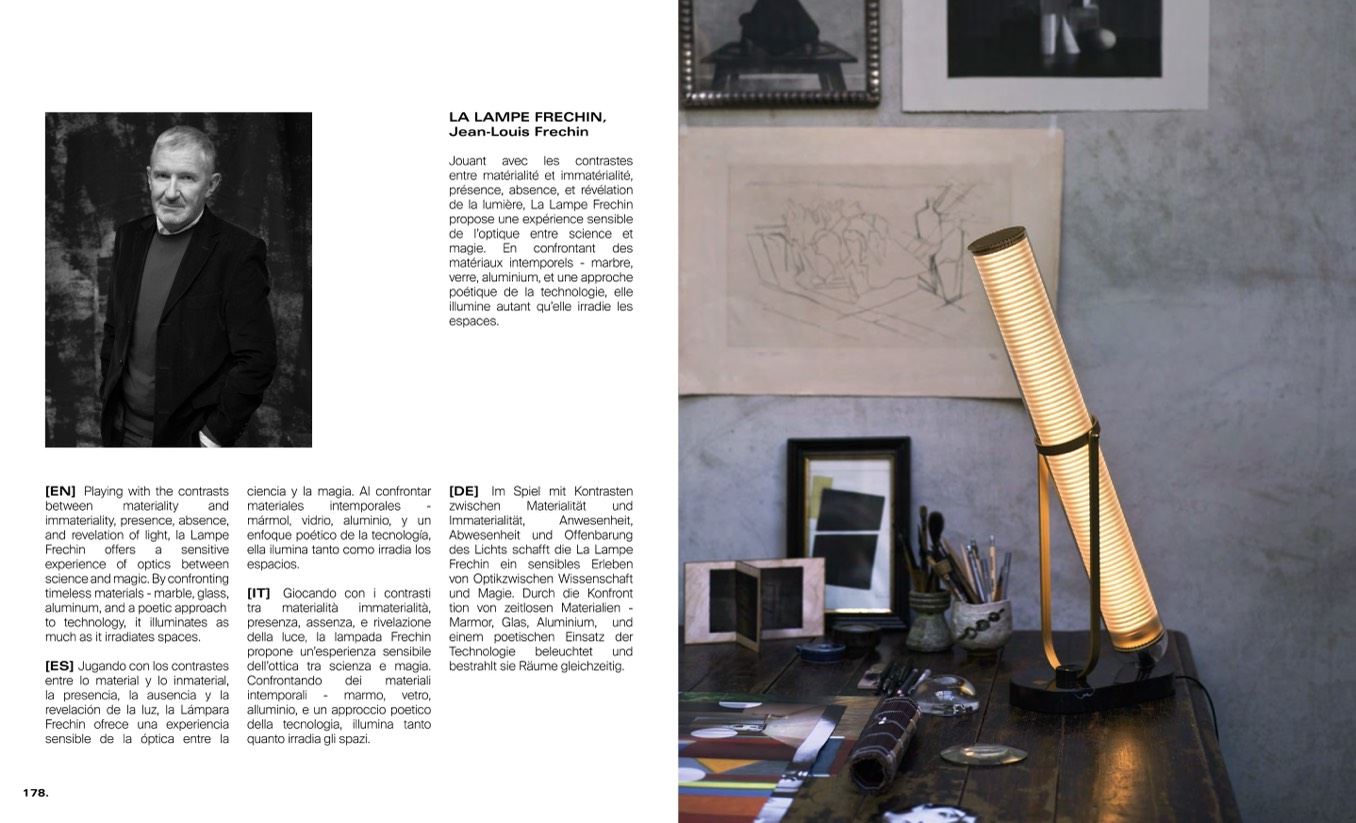 LA LAMPE FRECHIN,
Jean-Louis Frechin

Jouant avec les contrastes entre matérialité et immatérialité, présence, absence, et révélation de la lumière, La Lampe Frechin propose une expérience sensible de l'optique entre science et magie. En confrontant des matériaux intemporels - marbre, verre, aluminium, et une approche poétique de la technologie, elle illumine autant qu'elle irradie les espaces.

[EN] Playing with the contrasts between materiality and immateriality, presence, absence, and revelation of light, la Lampe Frechin offers a sensitive experience of optics between science and magic. By confronting timeless materials - marble, glass, aluminum, and a poetic approach to technology, it illuminates as much as it irradiates spaces.

[ES] Jugando con los contrastes entre lo material y lo inmaterial, la presencia, la ausencia y la revelación de la luz, la Lámpara Frechin ofrece una experiencia sensible de la óptica entre la ciencia y la magia. Al confrontar materiales intemporales - mármol, vidrio, aluminio, y un enfoque poético de la tecnología, ella ilumina tanto como irradia los espacios.

[IT] Giocando con i contrasti tra materialità immaterialità, presenza, assenza, e rivelazione della luce, la lampada Frechin propone un'esperienza sensibile dell'ottica tra scienza e magia. Confrontando dei materiali intemporali - marmo, vetro, alluminio, e un approccio poetico della tecnologia, illumina tanto quanto irradia gli spazi.

[DE] Im Spiel mit Kontrasten zwischen Materialität und Immaterialität, Anwesenheit, Abwesenheit und Offenbarung des Lichts schafft die La Lampe Frechin ein sensibles Erleben von Optikzwischen Wissenschaft und Magie. Durch die Konfront tion von zeitlosen Materialien - Marmor, Glas, Aluminium, und einem poetischen Einsatz der Technologie beleuchtet und bestrahlt sie Räume gleichzeitig.

178.